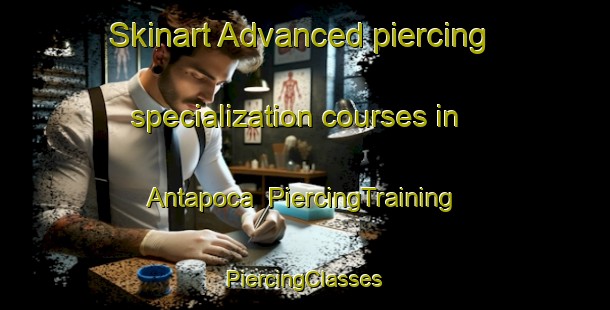 Skinart Advanced piercing specialization courses in Antapoca PiercingTraining

PiercingClasses